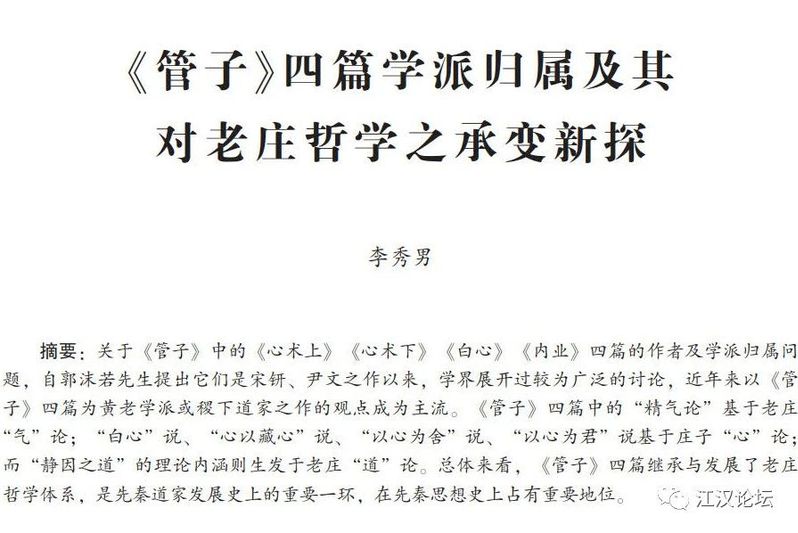 《管子》四篇学派归属及其
对老庄哲学之承变新探

李秀男

摘要：关于《管子》中的《心术上》《心术下》《白心》《内业》四篇的作者及学派归属问题，自郭沫若先生提出它们是宋钘、尹文之作以来，学界展开过较为广泛的讨论，近年来以《管子》四篇为黄老学派或稷下道家之作的观点成为主流。《管子》四篇中的“精气论”基于老庄“气”论；“白心”说、“心以藏心”说、“以心为舍”说、“以心为君”说基于庄子“心”论；而“静因之道”的理论内涵则生发于老庄“道”论。总体来看，《管子》四篇继承与发展了老庄哲学体系，是先秦道家发展史上的重要一环，在先秦思想史上占有重要地位。

江汉论坛